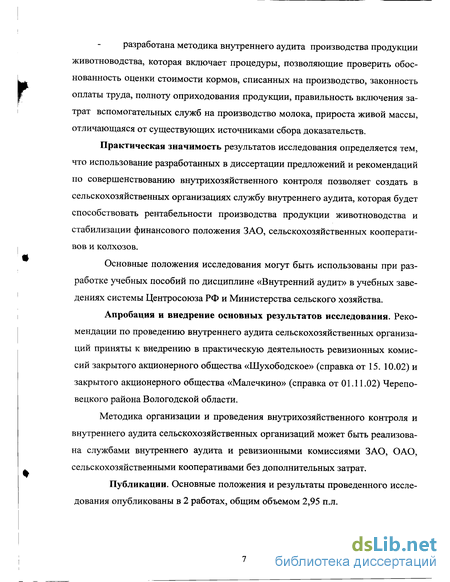 - разработана методика внутреннего аудита производства продукции животноводства, которая включает процедуры, позволяющие проверить обоснованность оценки стоимости кормов, списанных на производство, законность оплаты труда, полноту оприходования продукции, правильность включения затрат вспомогательных служб на производство молока, прироста живой массы, отличающаяся от существующих источниками сбора доказательств.

Практическая значимость результатов исследования определяется тем, что использование разработанных в диссертации предложений и рекомендаций по совершенствованию внутрихозяйственного контроля позволяет создать в сельскохозяйственных организациях службу внутреннего аудита, которая будет способствовать рентабельности производства продукции животноводства и стабилизации финансового положения ЗАО, сельскохозяйственных кооперативов и колхозов.

Основные положения исследования могут быть использованы при разработке учебных пособий по дисциплине «Внутренний аудит» в учебных заведениях системы Центросоюза РФ и Министерства сельского хозяйства.

Апробация и внедрение основных результатов исследования. Рекомендации по проведению внутреннего аудита сельскохозяйственных организаций приняты к внедрению в практическую деятельность ревизионных комиссий закрытого акционерного общества «Шухободское» (справка от 15. 10.02) и закрытого акционерного общества «Малечкино» (справка от 01.11.02) Череповецкого района Вологодской области.

Методика организации и проведения внутрихозяйственного контроля и внутреннего аудита сельскохозяйственных организаций может быть реализована службами внутреннего аудита и ревизионными комиссиями ЗАО, ОАО, сельскохозяйственными кооперативами без дополнительных затрат.

Публикации. Основные положения и результаты проведенного исследования опубликованы в 2 работах, общим объемом 2,95 п.л.

7

dsLib.net
библиотека диссертаций